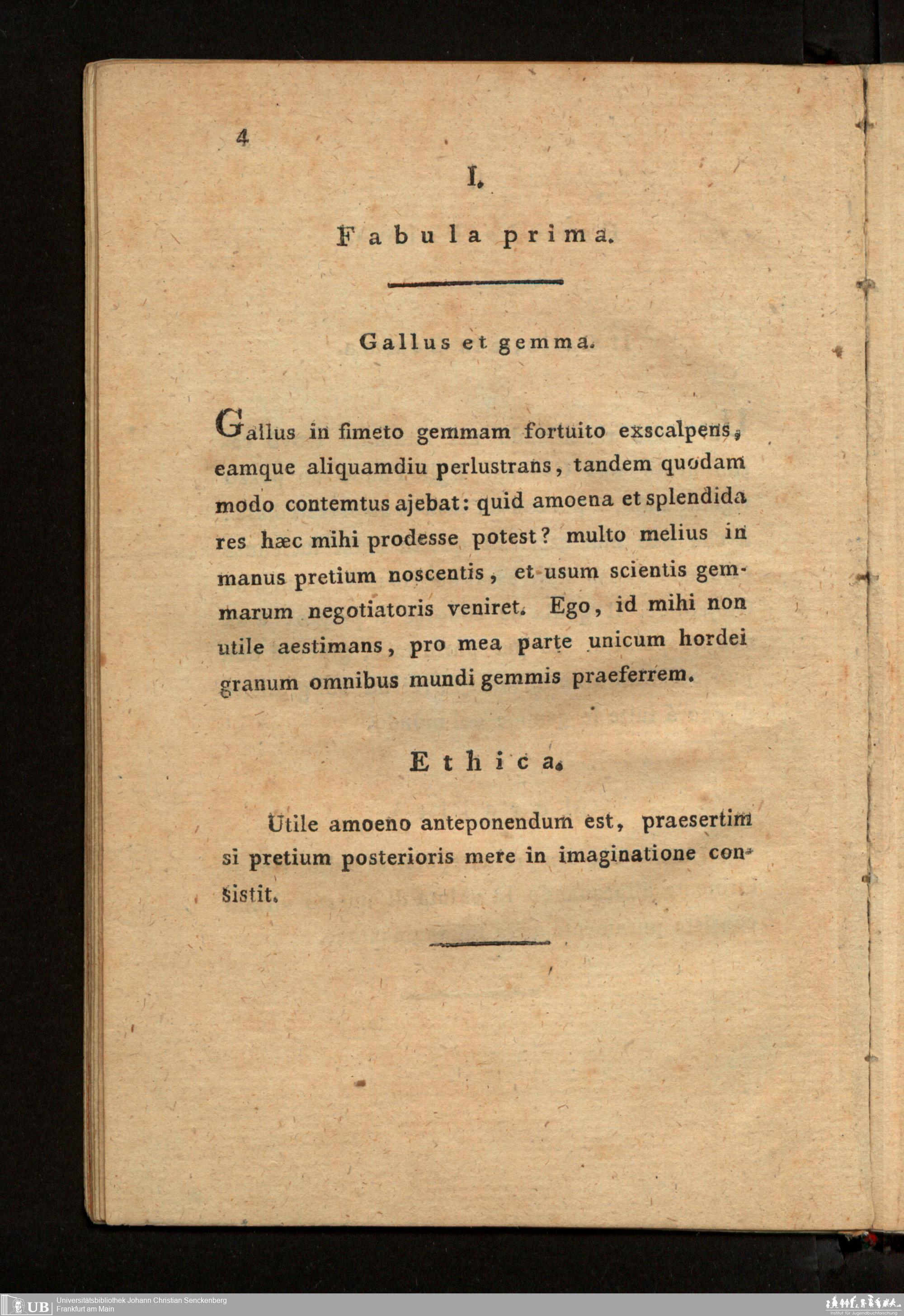 4

I.

Fabula prima.

Gallus et gemma.

Gallus in fimeto gemmam fortuito exscalpens, eamque aliquamdiu perlustrans, tandem quodam modo contemtus ajebat: quid amoena et splendida res hæc mihi prodesse potest? multo melius in manus pretium noscentis, et usum scientis gemmarum negotiatoris veniret. Ego, id mihi non utile aestimans, pro mea parte unicum hordei granum omnibus mundi gemmis praeferrem.

Ethica.

Utile amoeno anteponendum est, praesertim si pretium posterioris mere in imaginatione consistit.

UB Universitätsbibliothek Johann Christian Senckenberg
Frankfurt am Main